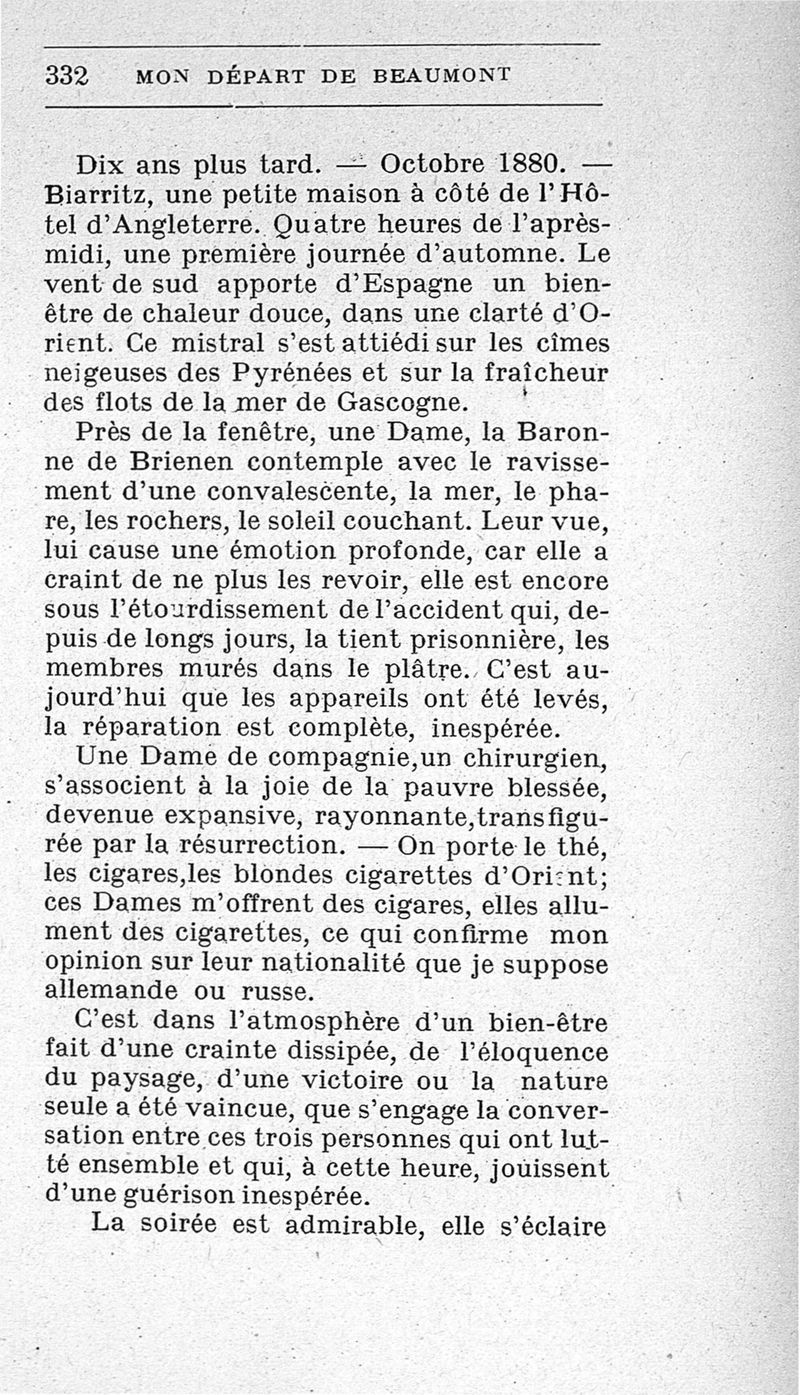 332 MON DÉPART DE BEAUMONT

Dix ans plus tard. — Octobre 1880. — Biarritz, une petite maison à côté de l'Hôtel d'Angleterre. Quatre heures de l'après-midi, une première journée d'automne. Le vent de sud apporte d'Espagne un bien-être de chaleur douce, dans une clarté d'Orient. Ce mistral s'est attiédi sur les cîmes neigeuses des Pyrénées et sur la fraîcheur des flots de la mer de Gascogne.

Près de la fenêtre, une Dame, la Baronne de Brienen contemple avec le ravissement d'une convalescente, la mer, le phare, les rochers, le soleil couchant. Leur vue, lui cause une émotion profonde, car elle a craint de ne plus les revoir, elle est encore sous l'étourdissement de l'accident qui, depuis de longs jours, la tient prisonnière, les membres murés dans le plâtre. C'est aujourd'hui que les appareils ont été levés, la réparation est complète, inespérée.

Une Dame de compagnie,un chirurgien, s'associent à la joie de la pauvre blessée, devenue expansive, rayonnante,transfigurée par la résurrection. — On porte le thé, les cigares,les blondes cigarettes d'Orient; ces Dames m'offrent des cigares, elles allument des cigarettes, ce qui confirme mon opinion sur leur nationalité que je suppose allemande ou russe.

C'est dans l'atmosphère d'un bien-être fait d'une crainte dissipée, de l'éloquence du paysage, d'une victoire ou la nature seule a été vaincue, que s'engage la conversation entre ces trois personnes qui ont lutté ensemble et qui, à cette heure, jouissent d'une guérison inespérée.

La soirée est admirable, elle s'éclaire